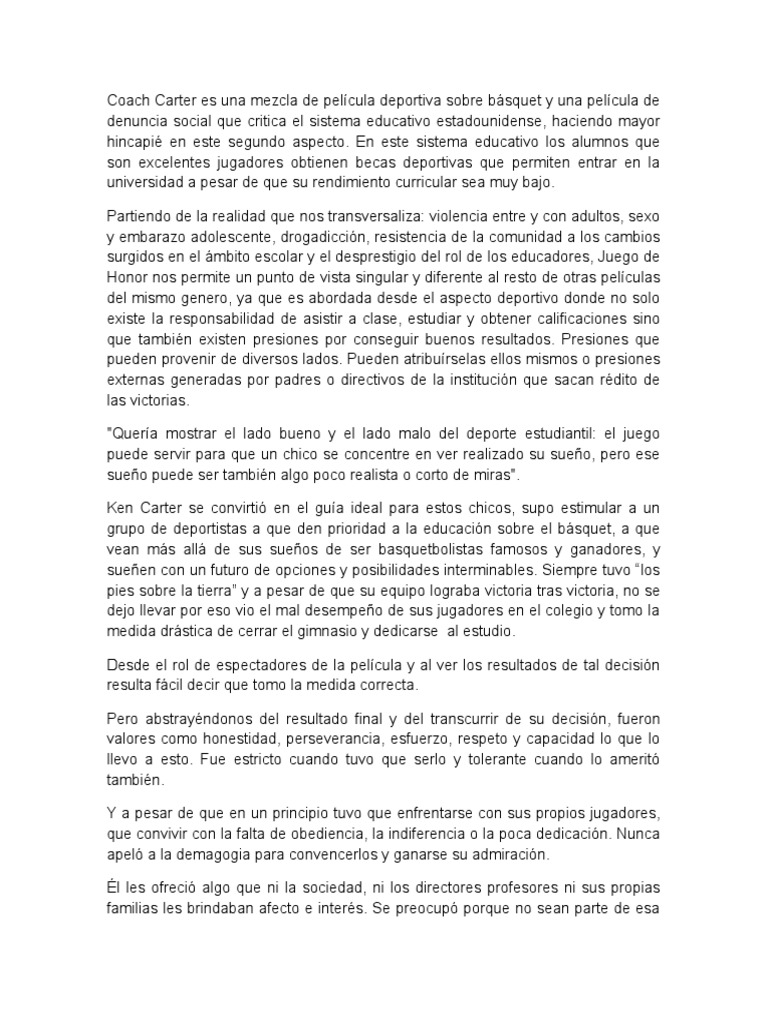 Coach Carter es una mezcla de película deportiva sobre básquet y una película de denuncia social que critica el sistema educativo estadounidense, haciendo mayor hincapié en este segundo aspecto. En este sistema educativo los alumnos que son excelentes jugadores obtienen becas deportivas que permiten entrar en la universidad a pesar de que su rendimiento curricular sea muy bajo.

Partiendo de la realidad que nos transversaliza: violencia entre y con adultos, sexo y embarazo adolescente, drogadicción, resistencia de la comunidad a los cambios surgidos en el ámbito escolar y el desprestigio del rol de los educadores, Juego de Honor nos permite un punto de vista singular y diferente al resto de otras películas del mismo genero, ya que es abordada desde el aspecto deportivo donde no solo existe la responsabilidad de asistir a clase, estudiar y obtener calificaciones sino que también existen presiones por conseguir buenos resultados. Presiones que pueden provenir de diversos lados. Pueden atribuírselas ellos mismos o presiones externas generadas por padres o directivos de la institución que sacan rédito de las victorias.

"Quería mostrar el lado bueno y el lado malo del deporte estudiantil: el juego puede servir para que un chico se concentre en ver realizado su sueño, pero ese sueño puede ser también algo poco realista o corto de miras".

Ken Carter se convirtió en el guía ideal para estos chicos, supo estimular a un grupo de deportistas a que den prioridad a la educación sobre el básquet, a que vean más allá de sus sueños de ser basquetbolistas famosos y ganadores, y sueñen con un futuro de opciones y posibilidades interminables. Siempre tuvo "los pies sobre la tierra" y a pesar de que su equipo lograba victoria tras victoria, no se dejo llevar por eso vio el mal desempeño de sus jugadores en el colegio y tomo la medida drástica de cerrar el gimnasio y dedicarse al estudio.

Desde el rol de espectadores de la película y al ver los resultados de tal decisión resulta fácil decir que tomo la medida correcta.

Pero abstrayéndonos del resultado final y del transcurrir de su decisión, fueron valores como honestidad, perseverancia, esfuerzo, respeto y capacidad lo que lo llevo a esto. Fue estricto cuando tuvo que serlo y tolerante cuando lo ameritó también.

Y a pesar de que en un principio tuvo que enfrentarse con sus propios jugadores, que convivir con la falta de obediencia, la indiferencia o la poca dedicación. Nunca apeló a la demagogia para convencerlos y ganarse su admiración.

Él les ofreció algo que ni la sociedad, ni los directores profesores ni sus propias familias les brindaban afecto e interés. Se preocupó porque no sean parte de esa